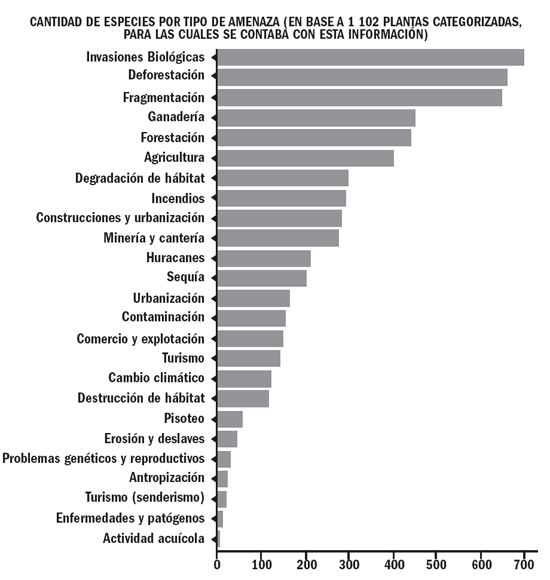 CANTIDAD DE ESPECIES POR TIPO DE AMENAZA (EN BASE A 1 102 PLANTAS CATEGORIZADAS, PARA LAS CUALES SE CONTABA CON ESTA INFORMACIÓN)

Invasiones Biológicas
Deforestación
Fragmentación
Ganadería
Forestación
Agricultura
Degradación de hábitat
Incendios
Construcciones y urbanización
Minería y cantería
Huracanes
Sequía
Urbanización
Contaminación
Comercio y explotación
Turismo
Cambio climático
Destrucción de hábitat
Pisoteo
Erosión y deslaves
Problemas genéticos y reproductivos
Antropización
Turismo (senderismo)
Enfermedades y patógenos
Actividad acuícola

0 100 200 300 400 500 600 700